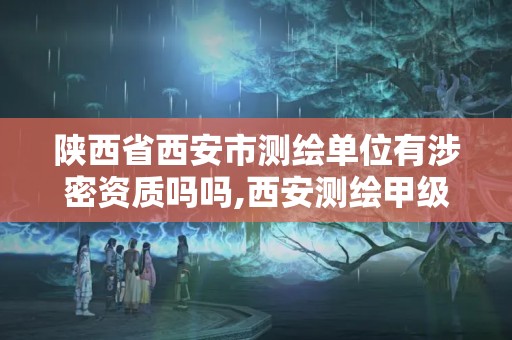 陕西省西安市测绘单位有涉密资质吗吗,西安测绘甲级